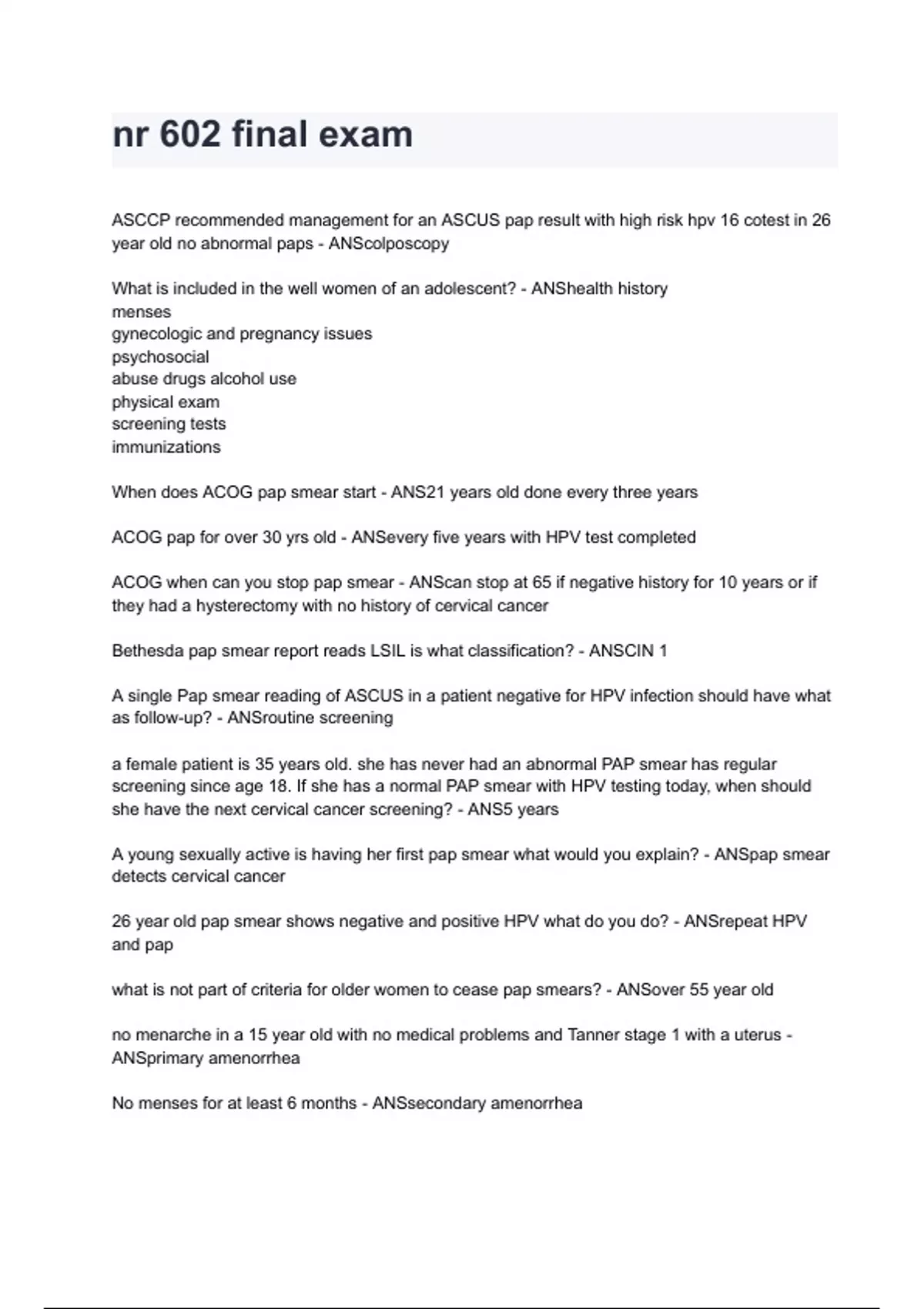 nr 602 final exam

ASCCP recommended management for an ASCUS pap result with high risk hpv 16 cotest in 26 year old no abnormal paps - ANScolposcopy

What is included in the well women of an adolescent? - ANShealth history
menses
gynecologic and pregnancy issues
psychosocial
abuse drugs alcohol use
physical exam
screening tests
immunizations

When does ACOG pap smear start - ANS21 years old done every three years

ACOG pap for over 30 yrs old - ANSevery five years with HPV test completed

ACOG when can you stop pap smear - ANScan stop at 65 if negative history for 10 years or if they had a hysterectomy with no history of cervical cancer

Bethesda pap smear report reads LSIL is what classification? - ANSCIN 1

A single Pap smear reading of ASCUS in a patient negative for HPV infection should have what as follow-up? - ANSroutine screening

a female patient is 35 years old. she has never had an abnormal PAP smear has regular screening since age 18. If she has a normal PAP smear with HPV testing today, when should she have the next cervical cancer screening? - ANS5 years

A young sexually active is having her first pap smear what would you explain? - ANSpap smear detects cervical cancer

26 year old pap smear shows negative and positive HPV what do you do? - ANSrepeat HPV and pap

what is not part of criteria for older women to cease pap smears? - ANSover 55 year old

no menarche in a 15 year old with no medical problems and Tanner stage 1 with a uterus - ANSprimary amenorrhea

No menses for at least 6 months - ANSsecondary amenorrhea